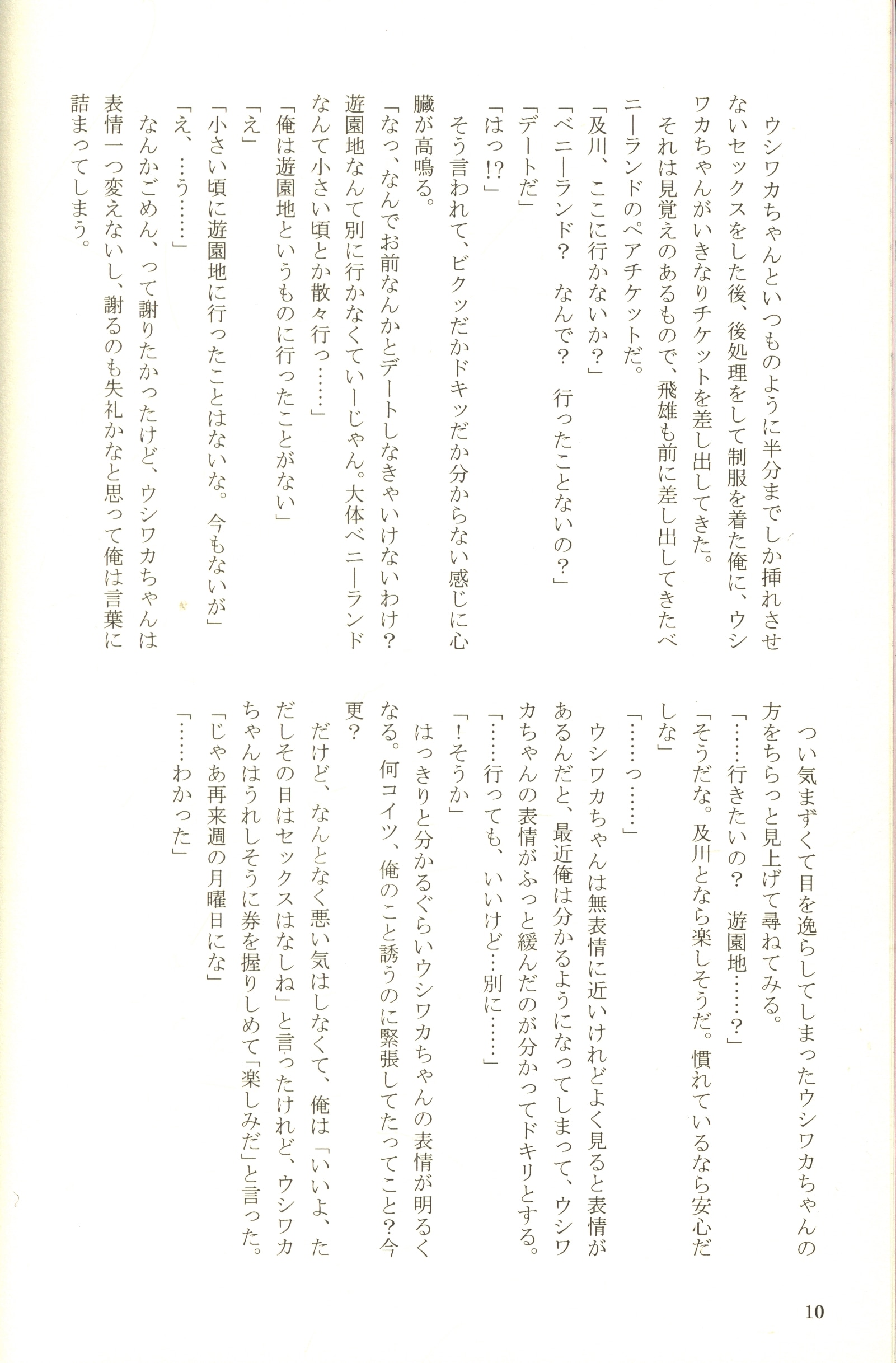 ウシワカちゃんといつものように半分までしか挿れさせないセックスをした後、後処理をして制服を着た俺に、ウシワカちゃんがいきなりチケットを差し出してきた。

それは見覚えのあるもので、飛雄も前に差し出してきたベニーランドのペアチケットだ。

「及川、ここに行かないか？」

「ベニーランド？　なんで？　行ったことないの？」

「デートだ」

「はっ!?」

そう言われて、ビクッだかドキッだか分からない感じに心臓が高鳴る。

「なっ、なんでお前なんかとデートしなきゃいけないわけ？遊園地なんて別に行かなくていーじゃん。大体ベニーランドなんて小さい頃とか散々行っ……」

「俺は遊園地というものに行ったことがない」

「え」

「小さい頃に遊園地に行ったことはないな。今もないが」

「え、…う……」

なんかごめん、って謝りたかったけど、ウシワカちゃんは表情一つ変えないし、謝るのも失礼かなと思って俺は言葉に詰まってしまう。

つい気まずくて目を逸らしてしまったウシワカちゃんの方をちらっと見上げて尋ねてみる。

「……行きたいの？　遊園地……？」

「そうだな。及川となら楽しそうだ。慣れているなら安心だしな」

「……っ……」

ウシワカちゃんは無表情に近いけれどよく見ると表情があるんだと、最近俺は分かるようになってしまって、ウシワカちゃんの表情がふっと緩んだのが分かってドキリとする。

「……行っても、いいけど…別に……」

「！そうか」

はっきりと分かるぐらいウシワカちゃんの表情が明るくなる。何コイツ、俺のこと誘うのに緊張してたってこと?今更？

だけど、なんとなく悪い気はしなくて、俺は「いいよ、ただしその日はセックスはなしね」と言ったけれど、ウシワカちゃんはうれしそうに券を握りしめて「楽しみだ」と言った。

「じゃあ再来週の月曜日にな」

「……わかった」

10